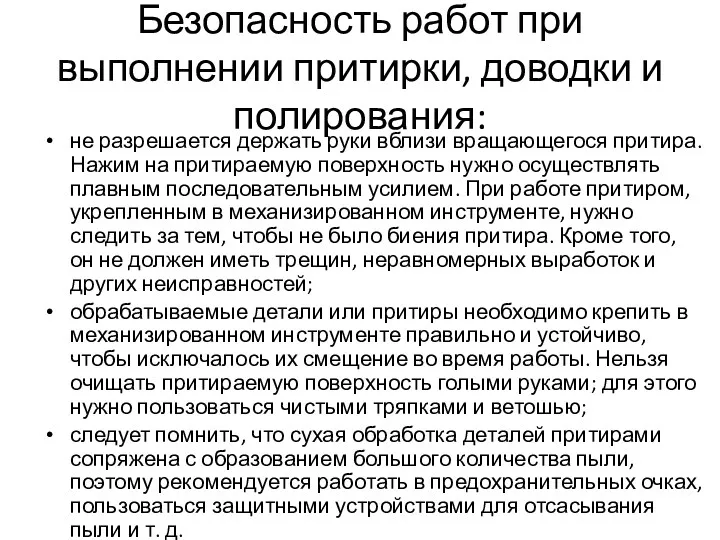 Безопасность работ при выполнении притирки, доводки и полирования:

• не разрешается держать руки вблизи вращающегося притира. Нажим на притираемую поверхность нужно осуществлять плавным последовательным усилием. При работе притиром, укрепленным в механизированном инструменте, нужно следить за тем, чтобы не было биения притира. Кроме того, он не должен иметь трещин, неравномерных выработок и других неисправностей;

• обрабатываемые детали или притиры необходимо крепить в механизированном инструменте правильно и устойчиво, чтобы исключалось их смещение во время работы. Нельзя очищать притираемую поверхность голыми руками; для этого нужно пользоваться чистыми тряпками и ветошью;

• следует помнить, что сухая обработка деталей притирами сопряжена с образованием большого количества пыли, поэтому рекомендуется работать в предохранительных очках, пользоваться защитными устройствами для отсасывания пыли и т. д.